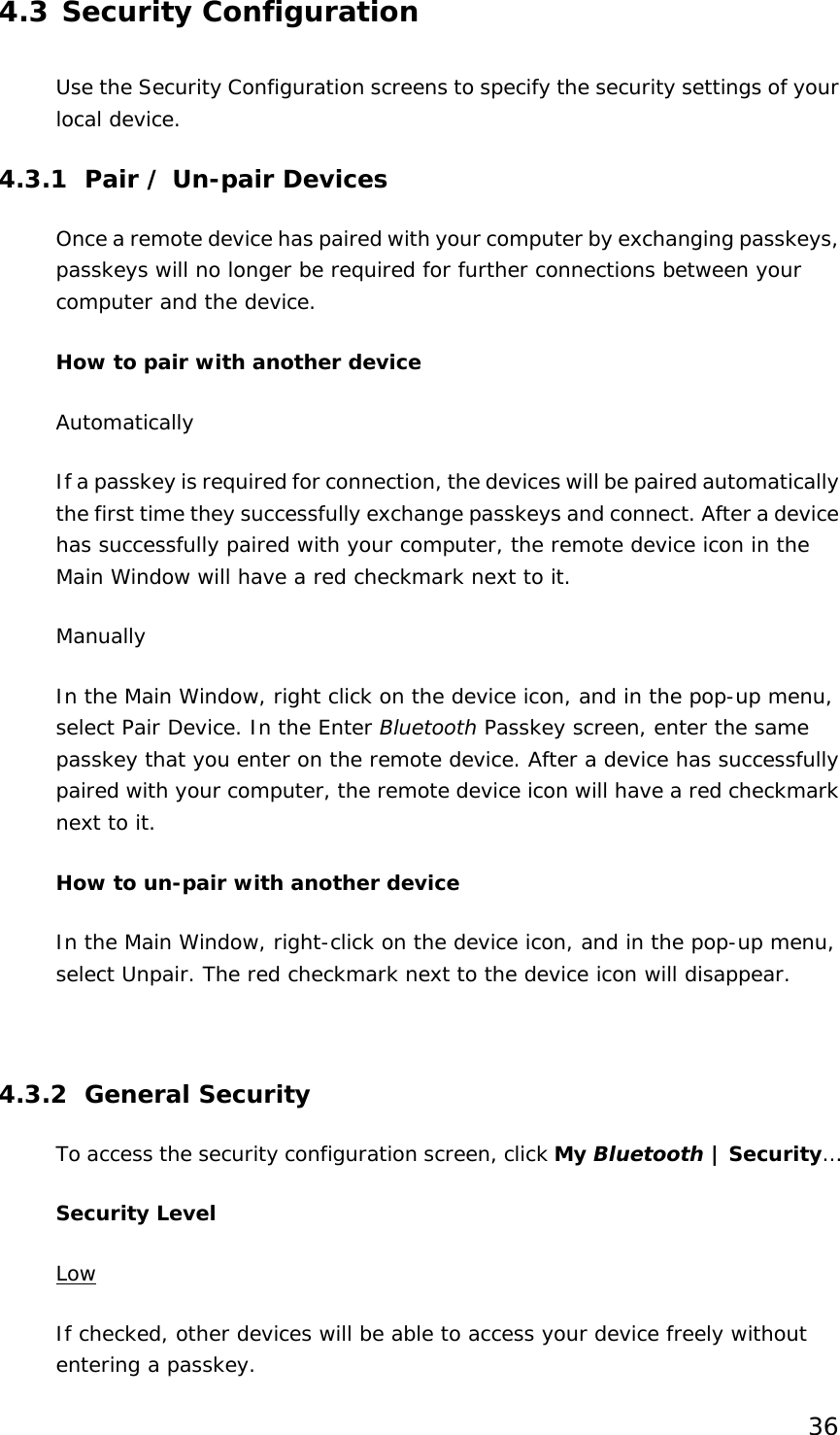 4.3 Security Configuration

Use the Security Configuration screens to specify the security settings of your local device.

4.3.1 Pair / Un-pair Devices

Once a remote device has paired with your computer by exchanging passkeys, passkeys will no longer be required for further connections between your computer and the device.

How to pair with another device

Automatically

If a passkey is required for connection, the devices will be paired automatically the first time they successfully exchange passkeys and connect. After a device has successfully paired with your computer, the remote device icon in the Main Window will have a red checkmark next to it.

Manually

In the Main Window, right click on the device icon, and in the pop-up menu, select Pair Device. In the Enter Bluetooth Passkey screen, enter the same passkey that you enter on the remote device. After a device has successfully paired with your computer, the remote device icon will have a red checkmark next to it.

How to un-pair with another device

In the Main Window, right-click on the device icon, and in the pop-up menu, select Unpair. The red checkmark next to the device icon will disappear.

4.3.2 General Security

To access the security configuration screen, click My Bluetooth | Security...

Security Level

Low

If checked, other devices will be able to access your device freely without entering a passkey.

36